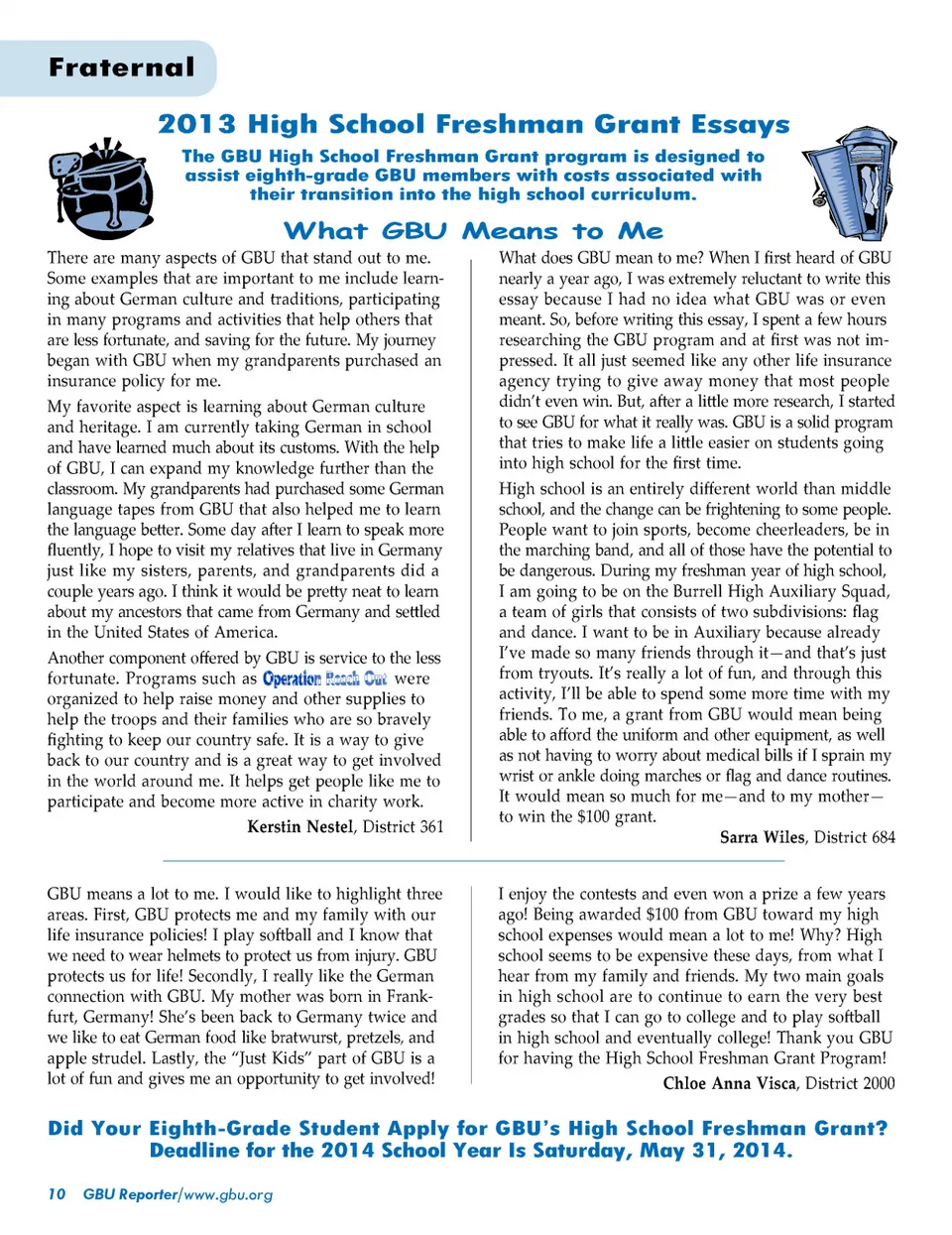 Fraternal

2013 High School Freshman Grant Essays

The GBU High School Freshman Grant program is designed to assist eighth-grade GBU members with costs associated with their transition into the high school curriculum.

What GBU Means to Me

There are many aspects of GBU that stand out to me. Some examples that are important to me include learning about German culture and traditions, participating in many programs and activities that help others that are less fortunate, and saving for the future. My journey began with GBU when my grandparents purchased an insurance policy for me.

My favorite aspect is learning about German culture and heritage. I am currently taking German in school and have learned much about its customs. With the help of GBU, I can expand my knowledge further than the classroom. My grandparents had purchased some German language tapes from GBU that also helped me to learn the language better. Some day after I learn to speak more fluently, I hope to visit my relatives that live in Germany just like my sisters, parents, and grandparents did a couple years ago. I think it would be pretty neat to learn about my ancestors that came from Germany and settled in the United States of America.

Another component offered by GBU is service to the less fortunate. Programs such as Operation Reach Out were organized to help raise money and other supplies to help the troops and their families who are so bravely fighting to keep our country safe. It is a way to give back to our country and is a great way to get involved in the world around me. It helps get people like me to participate and become more active in charity work.

Kerstin Nestel, District 361

What does GBU mean to me? When I first heard of GBU nearly a year ago, I was extremely reluctant to write this essay because I had no idea what GBU was or even meant. So, before writing this essay, I spent a few hours researching the GBU program and at first was not impressed. It all just seemed like any other life insurance agency trying to give away money that most people didn't even win. But, after a little more research, I started to see GBU for what it really was. GBU is a solid program that tries to make life a little easier on students going into high school for the first time.

High school is an entirely different world than middle school, and the change can be frightening to some people. People want to join sports, become cheerleaders, be in the marching band, and all of those have the potential to be dangerous. During my freshman year of high school, I am going to be on the Burrell High Auxiliary Squad, a team of girls that consists of two subdivisions: flag and dance. I want to be in Auxiliary because already I've made so many friends through it—and that's just from tryouts. It's really a lot of fun, and through this activity, I'll be able to spend some more time with my friends. To me, a grant from GBU would mean being able to afford the uniform and other equipment, as well as not having to worry about medical bills if I sprain my wrist or ankle doing marches or flag and dance routines. It would mean so much for me—and to my mother—to win the $100 grant.

Sarra Wiles, District 684

GBU means a lot to me. I would like to highlight three areas. First, GBU protects me and my family with our life insurance policies! I play softball and I know that we need to wear helmets to protect us from injury. GBU protects us for life! Secondly, I really like the German connection with GBU. My mother was born in Frankfurt, Germany! She's been back to Germany twice and we like to eat German food like bratwurst, pretzels, and apple strudel. Lastly, the "Just Kids" part of GBU is a lot of fun and gives me an opportunity to get involved!

I enjoy the contests and even won a prize a few years ago! Being awarded $100 from GBU toward my high school expenses would mean a lot to me! Why? High school seems to be expensive these days, from what I hear from my family and friends. My two main goals in high school are to continue to earn the very best grades so that I can go to college and to play softball in high school and eventually college! Thank you GBU for having the High School Freshman Grant Program!

Chloe Anna Visca, District 2000

Did Your Eighth-Grade Student Apply for GBU's High School Freshman Grant? Deadline for the 2014 School Year Is Saturday, May 31, 2014.

10 GBU Reporter/www.gbu.org